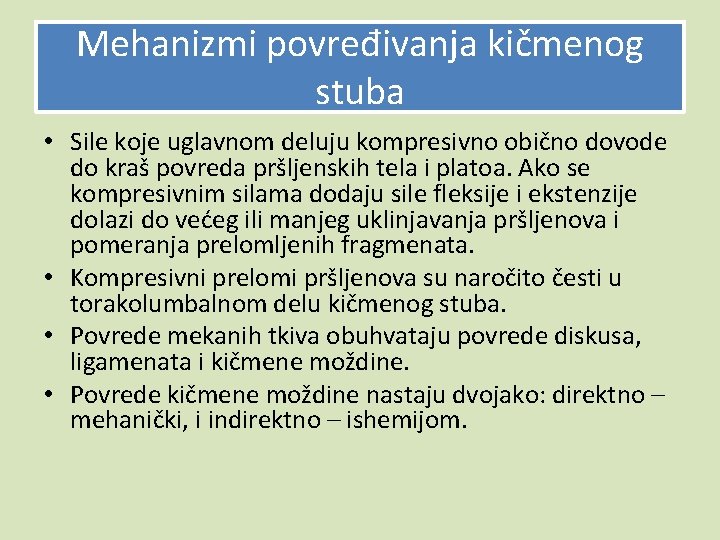 Mehanizmi povređivanja kičmenog stuba

• Sile koje uglavnom deluju kompresivno obično dovode do kraš povreda pršljenskih tela i platoa. Ako se kompresivnim silama dodaju sile fleksije i ekstenzije dolazi do većeg ili manjeg uklinjavanja pršljenova i pomeranja prelomljenih fragmenata.
• Kompresivni prelomi pršljenova su naročito česti u torakolumbalnom delu kičmenog stuba.
• Povrede mekanih tkiva obuhvataju povrede diskusa, ligamenata i kičmene moždine.
• Povrede kičmene moždine nastaju dvojako: direktno – mehanički, i indirektno – ishemijom.